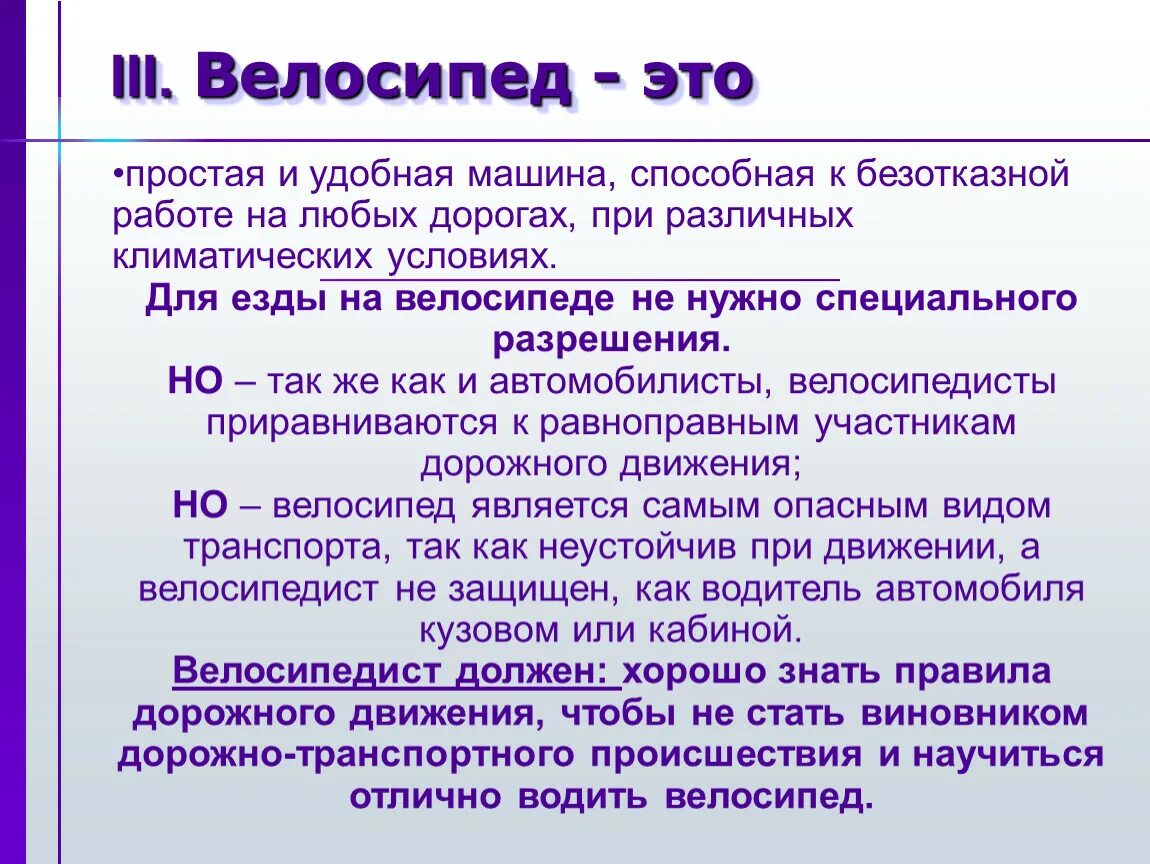 III. Велосипед - это

•простая и удобная машина, способная к безотказной работе на любых дорогах, при различных климатических условиях.

Для езды на велосипеде не нужно специального разрешения.

НО – так же как и автомобилисты, велосипедисты приравниваются к равноправным участникам дорожного движения;

НО – велосипед является самым опасным видом транспорта, так как неустойчив при движении, а велосипедист не защищен, как водитель автомобиля кузовом или кабиной.

Велосипедист должен: хорошо знать правила дорожного движения, чтобы не стать виновником дорожно-транспортного происшествия и научиться отлично водить велосипед.